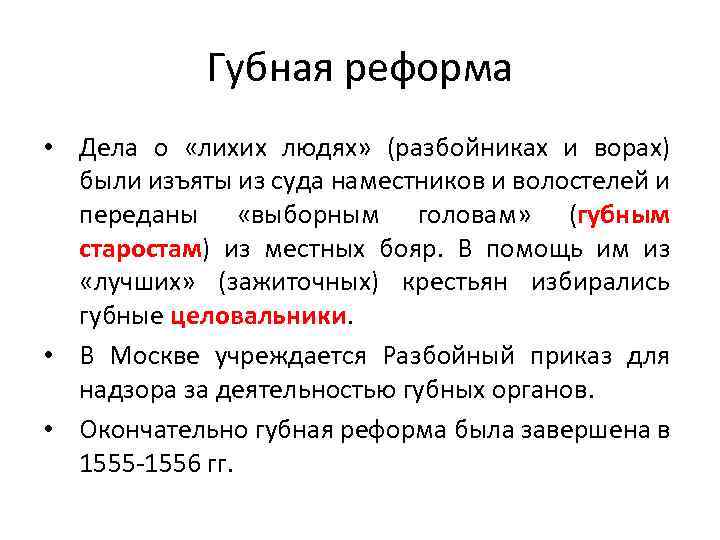 Губная реформа

• Дела о «лихих людях» (разбойниках и ворах) были изъяты из суда наместников и волостелей и переданы «выборным головам» (губным старостам) из местных бояр. В помощь им из «лучших» (зажиточных) крестьян избирались губные целовальники.

• В Москве учреждается Разбойный приказ для надзора за деятельностью губных органов.

• Окончательно губная реформа была завершена в 1555-1556 гг.